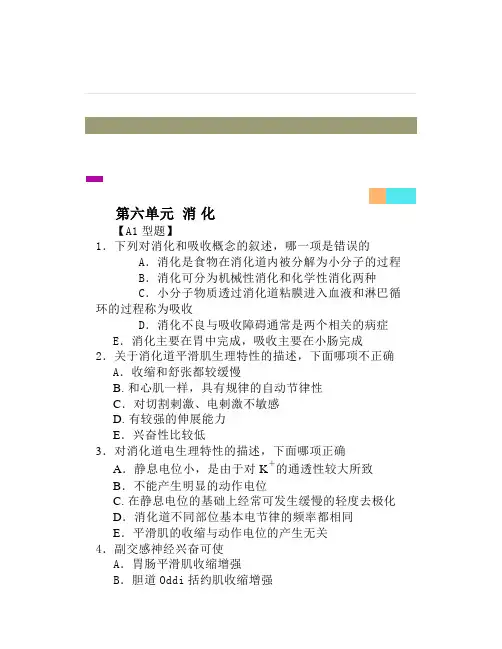 第六单元 消 化

【A1 型题】

1．下列对消化和吸收概念的叙述，哪一项是错误的

A．消化是食物在消化道内被分解为小分子的过程

B．消化可分为机械性消化和化学性消化两种

C．小分子物质透过消化道粘膜进入血液和淋巴循环的过程称为吸收

D．消化不良与吸收障碍通常是两个相关的病症

E．消化主要在胃中完成，吸收主要在小肠完成

2．关于消化道平滑肌生理特性的描述，下面哪项不正确

A．收缩和舒张都较缓慢

B. 和心肌一样，具有规律的自动节律性

C．对切割刺激、电刺激不敏感

D. 有较强的伸展能力

E．兴奋性比较低

3．对消化道电生理特性的描述，下面哪项正确

A．静息电位小，是由于对 $K^+$ 的通透性较大所致

B．不能产生明显的动作电位

C. 在静息电位的基础上经常可发生缓慢的轻度去极化

D．消化道不同部位基本电节律的频率都相同

E．平滑肌的收缩与动作电位的产生无关

4．副交感神经兴奋可使

A．胃肠平滑肌收缩增强

B．胆道 Oddi 括约肌收缩增强